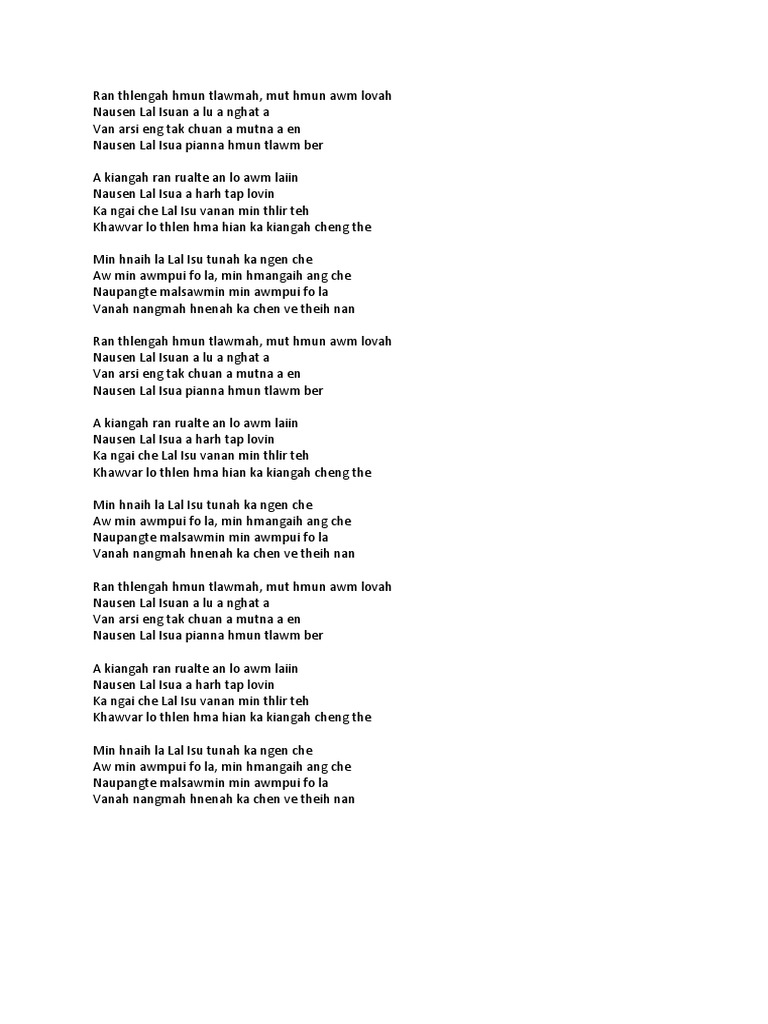 Ran thlengah hmun tlawmah, mut hmun awm lovah
Nausen Lal Isuan a lu a nghat a
Van arsi eng tak chuan a mutna a en
Nausen Lal Isua pianna hmun tlawm ber

A kiangah ran rualte an lo awm laiin
Nausen Lal Isua a harh tap lovin
Ka ngai che Lal Isu vanan min thlir teh
Khawvar lo thlen hma hian ka kiangah cheng the

Min hnaih la Lal Isu tunah ka ngen che
Aw min awmpui fo la, min hmangaih ang che
Naupangte malsawmin min awmpui fo la
Vanah nangmah hnenah ka chen ve theih nan

Ran thlengah hmun tlawmah, mut hmun awm lovah
Nausen Lal Isuan a lu a nghat a
Van arsi eng tak chuan a mutna a en
Nausen Lal Isua pianna hmun tlawm ber

A kiangah ran rualte an lo awm laiin
Nausen Lal Isua a harh tap lovin
Ka ngai che Lal Isu vanan min thlir teh
Khawvar lo thlen hma hian ka kiangah cheng the

Min hnaih la Lal Isu tunah ka ngen che
Aw min awmpui fo la, min hmangaih ang che
Naupangte malsawmin min awmpui fo la
Vanah nangmah hnenah ka chen ve theih nan

Ran thlengah hmun tlawmah, mut hmun awm lovah
Nausen Lal Isuan a lu a nghat a
Van arsi eng tak chuan a mutna a en
Nausen Lal Isua pianna hmun tlawm ber

A kiangah ran rualte an lo awm laiin
Nausen Lal Isua a harh tap lovin
Ka ngai che Lal Isu vanan min thlir teh
Khawvar lo thlen hma hian ka kiangah cheng the

Min hnaih la Lal Isu tunah ka ngen che
Aw min awmpui fo la, min hmangaih ang che
Naupangte malsawmin min awmpui fo la
Vanah nangmah hnenah ka chen ve theih nan